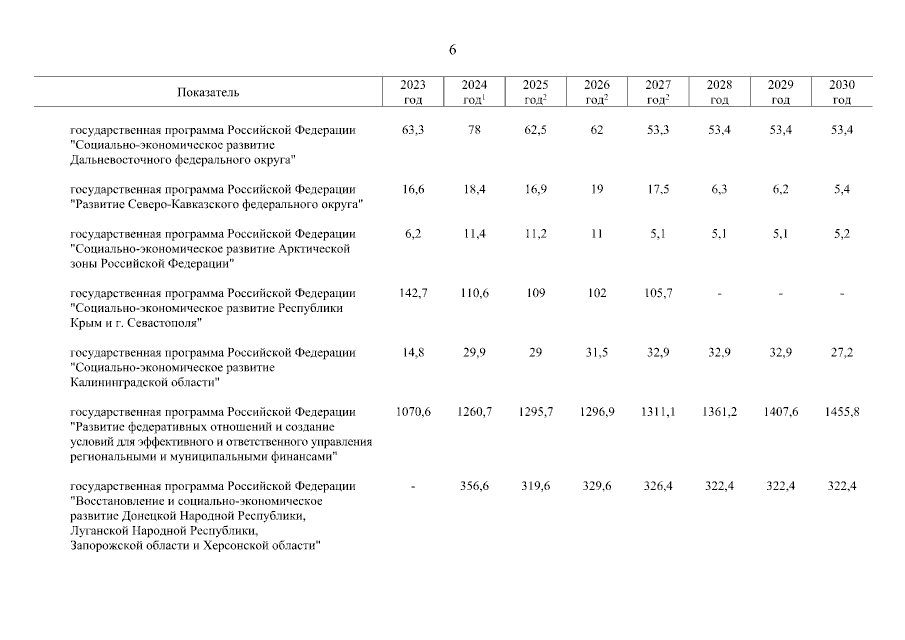 6

| Показатель | 2023 год | 2024 год$^1$ | 2025 год$^2$ | 2026 год$^2$ | 2027 год$^2$ | 2028 год | 2029 год | 2030 год |
|---|---|---|---|---|---|---|---|---|
| государственная программа Российской Федерации "Социально-экономическое развитие Дальневосточного федерального округа" | 63,3 | 78 | 62,5 | 62 | 53,3 | 53,4 | 53,4 | 53,4 |
| государственная программа Российской Федерации "Развитие Северо-Кавказского федерального округа" | 16,6 | 18,4 | 16,9 | 19 | 17,5 | 6,3 | 6,2 | 5,4 |
| государственная программа Российской Федерации "Социально-экономическое развитие Арктической зоны Российской Федерации" | 6,2 | 11,4 | 11,2 | 11 | 5,1 | 5,1 | 5,1 | 5,2 |
| государственная программа Российской Федерации "Социально-экономическое развитие Республики Крым и г. Севастополя" | 142,7 | 110,6 | 109 | 102 | 105,7 | - | - | - |
| государственная программа Российской Федерации "Социально-экономическое развитие Калининградской области" | 14,8 | 29,9 | 29 | 31,5 | 32,9 | 32,9 | 32,9 | 27,2 |
| государственная программа Российской Федерации "Развитие федеративных отношений и создание условий для эффективного и ответственного управления региональными и муниципальными финансами" | 1070,6 | 1260,7 | 1295,7 | 1296,9 | 1311,1 | 1361,2 | 1407,6 | 1455,8 |
| государственная программа Российской Федерации "Восстановление и социально-экономическое развитие Донецкой Народной Республики, Луганской Народной Республики, Запорожской области и Херсонской области" | - | 356,6 | 319,6 | 329,6 | 326,4 | 322,4 | 322,4 | 322,4 |